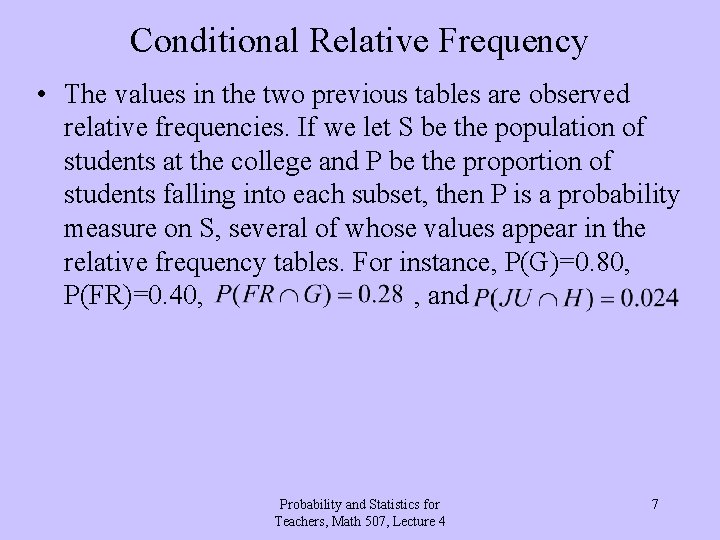 Conditional Relative Frequency

• The values in the two previous tables are observed relative frequencies. If we let S be the population of students at the college and P be the proportion of students falling into each subset, then P is a probability measure on S, several of whose values appear in the relative frequency tables. For instance, P(G)=0.80, P(FR)=0.40, $P(FR \cap G) = 0.28$ , and $P(JU \cap H) = 0.024$

Probability and Statistics for Teachers, Math 507, Lecture 4

7